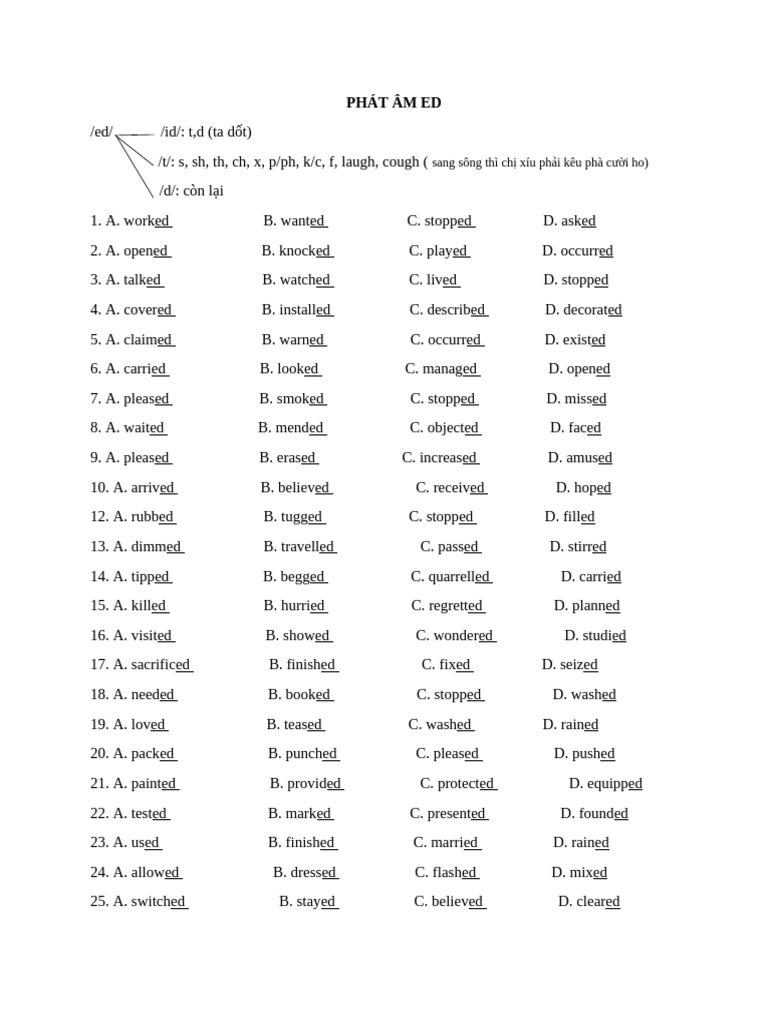 PHÁT ÂM ED

/ed/ /id/: t,d (ta dốt)

/t/: s, sh, th, ch, x, p/ph, k/c, f, laugh, cough ( sang sông thì chị xíu phải kêu phà cười ho)

/d/: còn lại

1. A. worked B. wanted C. stopped D. asked

2. A. opened B. knocked C. played D. occurred

3. A. talked B. watched C. lived D. stopped

4. A. covered B. installed C. described D. decorated

5. A. claimed B. warned C. occurred D. existed

6. A. carried B. looked C. managed D. opened

7. A. pleased B. smoked C. stopped D. missed

8. A. waited B. mended C. objected D. faced

9. A. pleased B. erased C. increased D. amused

10. A. arrived B. believed C. received D. hoped

12. A. rubbed B. tugged C. stopped D. filled

13. A. dimmed B. travelled C. passed D. stirred

14. A. tipped B. begged C. quarrelled D. carried

15. A. killed B. hurried C. regretted D. planned

16. A. visited B. showed C. wondered D. studied

17. A. sacrificed B. finished C. fixed D. seized

18. A. needed B. booked C. stopped D. washed

19. A. loved B. teased C. washed D. rained

20. A. packed B. punched C. pleased D. pushed

21. A. painted B. provided C. protected D. equipped

22. A. tested B. marked C. presented D. founded

23. A. used B. finished C. married D. rained

24. A. allowed B. dressed C. flashed D. mixed

25. A. switched B. stayed C. believed D. cleared